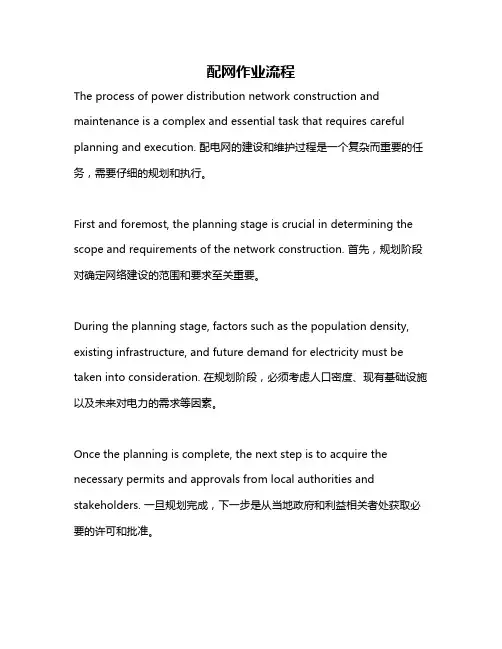 配网作业流程

The process of power distribution network construction and maintenance is a complex and essential task that requires careful planning and execution. 配电网的建设和维护过程是一个复杂而重要的任务，需要仔细的规划和执行。

First and foremost, the planning stage is crucial in determining the scope and requirements of the network construction. 首先，规划阶段对确定网络建设的范围和要求至关重要。

During the planning stage, factors such as the population density, existing infrastructure, and future demand for electricity must be taken into consideration. 在规划阶段，必须考虑人口密度、现有基础设施以及未来对电力的需求等因素。

Once the planning is complete, the next step is to acquire the necessary permits and approvals from local authorities and stakeholders. 一旦规划完成，下一步是从当地政府和利益相关者处获取必要的许可和批准。